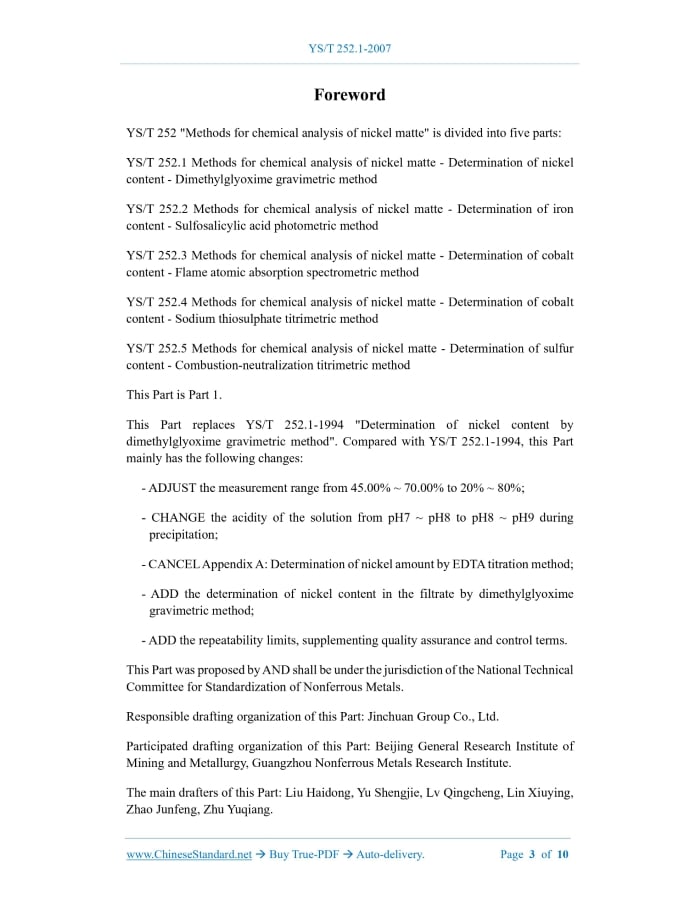 YS/T 252.1-2007

Foreword

YS/T 252 "Methods for chemical analysis of nickel matte" is divided into five parts:

YS/T 252.1 Methods for chemical analysis of nickel matte - Determination of nickel content - Dimethylglyoxime gravimetric method

YS/T 252.2 Methods for chemical analysis of nickel matte - Determination of iron content - Sulfosalicylic acid photometric method

YS/T 252.3 Methods for chemical analysis of nickel matte - Determination of cobalt content - Flame atomic absorption spectrometric method

YS/T 252.4 Methods for chemical analysis of nickel matte - Determination of cobalt content - Sodium thiosulphate titrimetric method

YS/T 252.5 Methods for chemical analysis of nickel matte - Determination of sulfur content - Combustion-neutralization titrimetric method

This Part is Part 1.

This Part replaces YS/T 252.1-1994 "Determination of nickel content by dimethylglyoxime gravimetric method". Compared with YS/T 252.1-1994, this Part mainly has the following changes:

- ADJUST the measurement range from 45.00% ~ 70.00% to 20% ~ 80%;

- CHANGE the acidity of the solution from pH7 ~ pH8 to pH8 ~ pH9 during precipitation;

- CANCEL Appendix A: Determination of nickel amount by EDTA titration method;

- ADD the determination of nickel content in the filtrate by dimethylglyoxime gravimetric method;

- ADD the repeatability limits, supplementing quality assurance and control terms.

This Part was proposed by AND shall be under the jurisdiction of the National Technical Committee for Standardization of Nonferrous Metals.

Responsible drafting organization of this Part: Jinchuan Group Co., Ltd.

Participated drafting organization of this Part: Beijing General Research Institute of Mining and Metallurgy, Guangzhou Nonferrous Metals Research Institute.

The main drafters of this Part: Liu Haidong, Yu Shengjie, Lv Qingcheng, Lin Xiuying, Zhao Junfeng, Zhu Yuqiang.

www.ChineseStandard.net → Buy True-PDF → Auto-delivery. Page 3 of 10